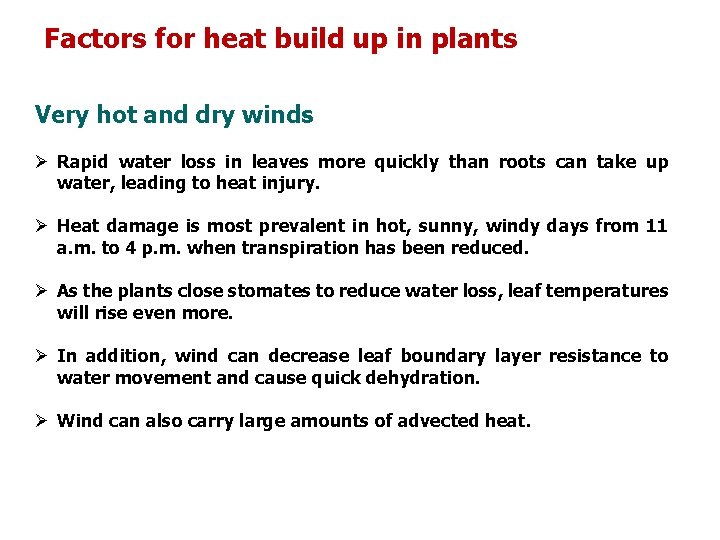 Factors for heat build up in plants

Very hot and dry winds

➢ Rapid water loss in leaves more quickly than roots can take up water, leading to heat injury.

➢ Heat damage is most prevalent in hot, sunny, windy days from 11 a.m. to 4 p.m. when transpiration has been reduced.

➢ As the plants close stomates to reduce water loss, leaf temperatures will rise even more.

➢ In addition, wind can decrease leaf boundary layer resistance to water movement and cause quick dehydration.

➢ Wind can also carry large amounts of advected heat.